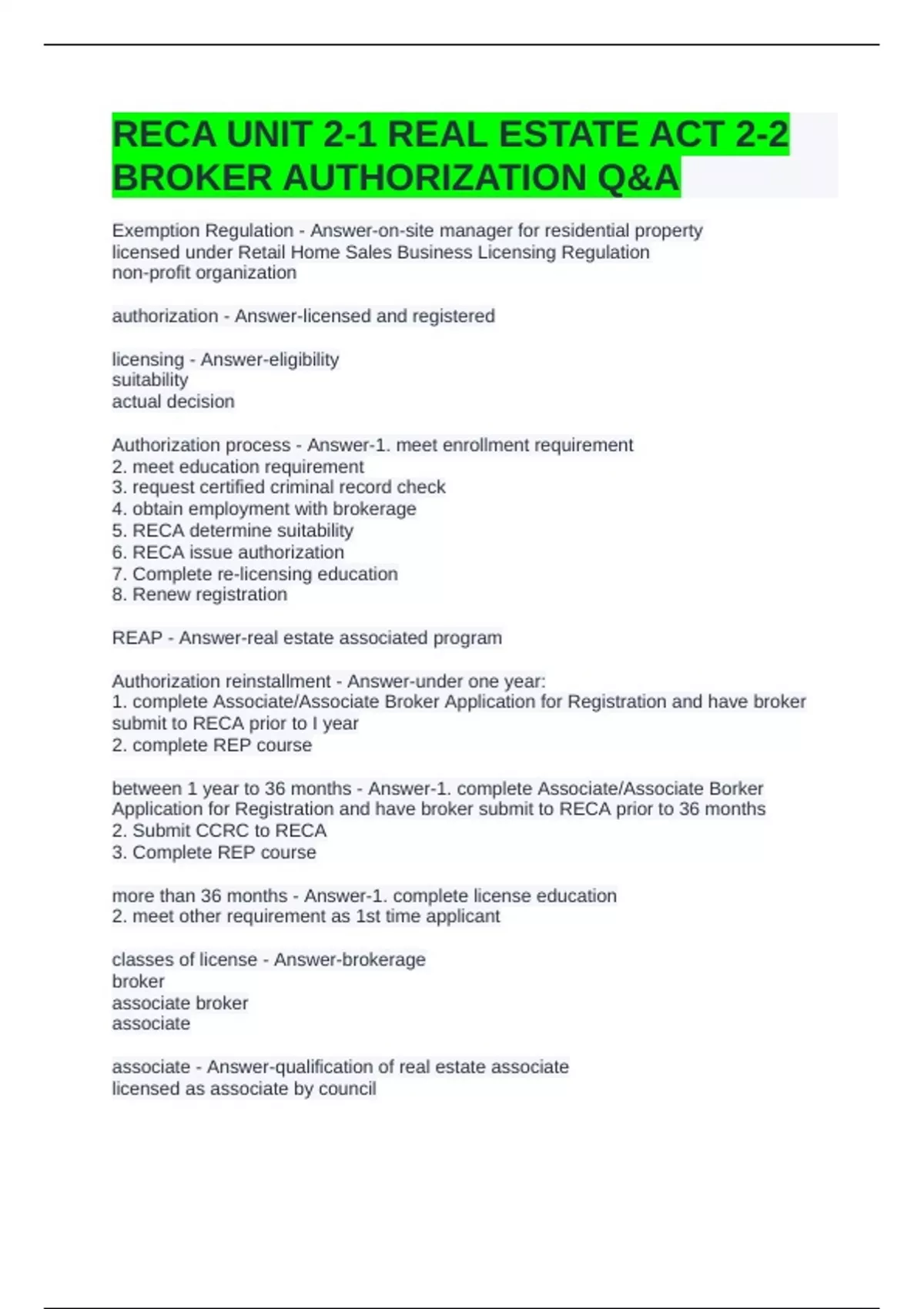 RECA UNIT 2-1 REAL ESTATE ACT 2-2 BROKER AUTHORIZATION Q&A

Exemption Regulation - Answer-on-site manager for residential property
licensed under Retail Home Sales Business Licensing Regulation
non-profit organization

authorization - Answer-licensed and registered

licensing - Answer-eligibility
suitability
actual decision

Authorization process - Answer-1. meet enrollment requirement
2. meet education requirement
3. request certified criminal record check
4. obtain employment with brokerage
5. RECA determine suitability
6. RECA issue authorization
7. Complete re-licensing education
8. Renew registration

REAP - Answer-real estate associated program

Authorization reinstallment - Answer-under one year:
1. complete Associate/Associate Broker Application for Registration and have broker submit to RECA prior to I year
2. complete REP course

between 1 year to 36 months - Answer-1. complete Associate/Associate Borker Application for Registration and have broker submit to RECA prior to 36 months
2. Submit CCRC to RECA
3. Complete REP course

more than 36 months - Answer-1. complete license education
2. meet other requirement as 1st time applicant

classes of license - Answer-brokerage
broker
associate broker
associate

associate - Answer-qualification of real estate associate
licensed as associate by council